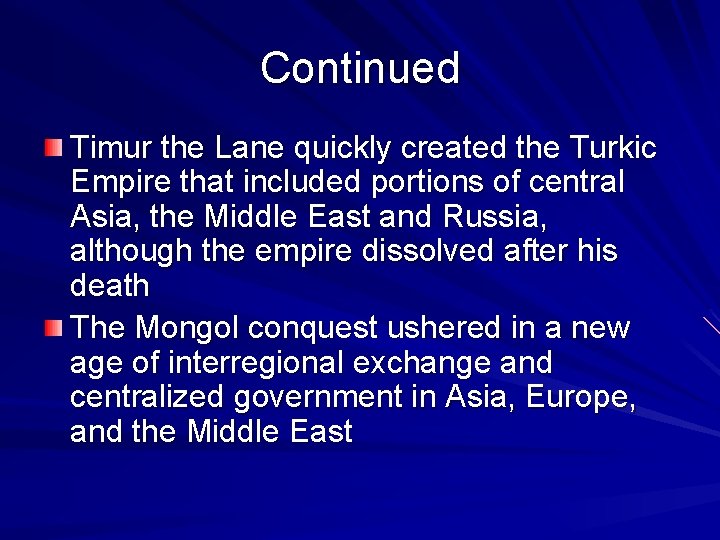 Continued

Timur the Lane quickly created the Turkic Empire that included portions of central Asia, the Middle East and Russia, although the empire dissolved after his death

The Mongol conquest ushered in a new age of interregional exchange and centralized government in Asia, Europe, and the Middle East